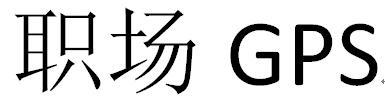 职场 GPS